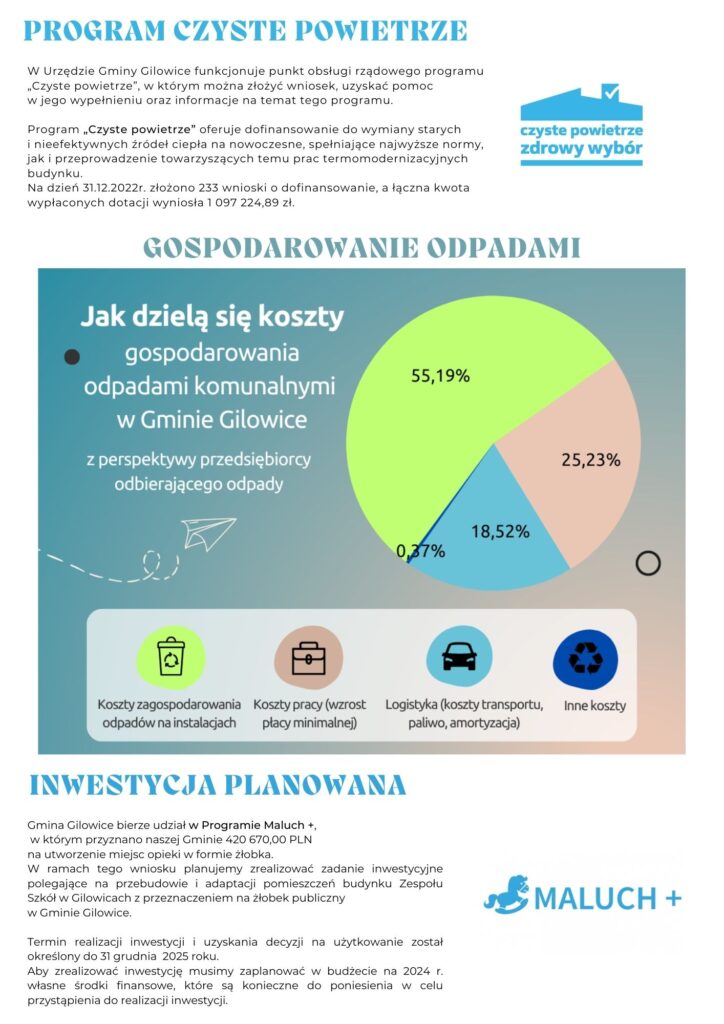 PROGRAM CZYSTE POWIETRZE

W Urzędzie Gminy Gilowice funkcjonuje punkt obsługi rządowego programu „Czyste powietrze", w którym można złożyć wniosek, uzyskać pomoc w jego wypełnieniu oraz informacje na temat tego programu.

Program „Czyste powietrze" oferuje dofinansowanie do wymiany starych i nieefektywnych źródeł ciepła na nowoczesne, spełniające najwyższe normy, jak i przeprowadzenie towarzyszących temu prac termomodernizacyjnych budynku.
Na dzień 31.12.2022r. złożono 233 wnioski o dofinansowanie, a łączna kwota wypłaconych dotacji wyniosła 1 097 224,89 zł.

czyste powietrze zdrowy wybór

GOSPODAROWANIE ODPADAMI

Jak dzielą się koszty gospodarowania odpadami komunalnymi w Gminie Gilowice

z perspektywy przedsiębiorcy odbierającego odpady

55,19%

25,23%

18,52%

0,37%

Koszty zagospodarowania odpadów na instalacjach

Koszty pracy (wzrost płacy minimalnej)

Logistyka (koszty transportu, paliwo, amortyzacja)

Inne koszty

INWESTYCJA PLANOWANA

Gmina Gilowice bierze udział w Programie Maluch +, w którym przyznano naszej Gminie 420 670,00 PLN na utworzenie miejsc opieki w formie żłobka.
W ramach tego wniosku planujemy zrealizować zadanie inwestycyjne polegające na przebudowie i adaptacji pomieszczeń budynku Zespołu Szkół w Gilowicach z przeznaczeniem na żłobek publiczny w Gminie Gilowice.

Termin realizacji inwestycji i uzyskania decyzji na użytkowanie został określony do 31 grudnia 2025 roku.
Aby zrealizować inwestycję musimy zaplanować w budżecie na 2024 r. własne środki finansowe, które są konieczne do poniesienia w celu przystąpienia do realizacji inwestycji.

MALUCH +